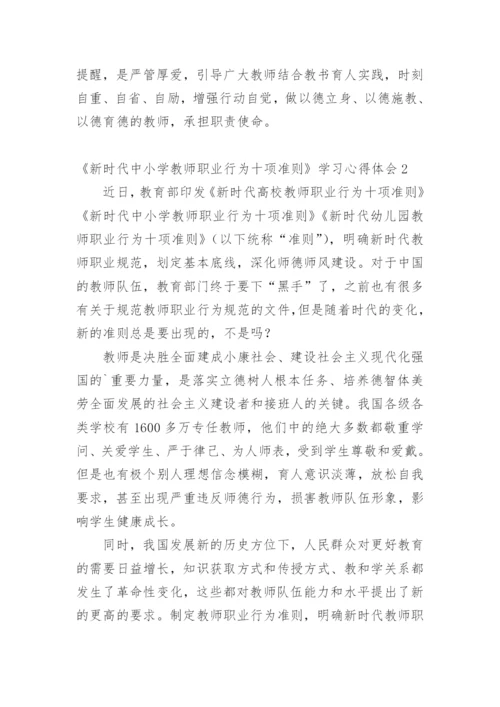 提醒，是严管厚爱，引导广大教师结合教书育人实践，时刻自重、自省、自励，增强行动自觉，做以德立身、以德施教、以德育德的教师，承担职责使命。

《新时代中小学教师职业行为十项准则》学习心得体会 2

近日，教育部印发《新时代高校教师职业行为十项准则》《新时代中小学教师职业行为十项准则》《新时代幼儿园教师职业行为十项准则》（以下统称“准则”），明确新时代教师职业规范，划定基本底线，深化师德师风建设。对于中国的教师队伍，教育部门终于要下“黑手”了，之前也有很多有关于规范教师职业行为规范的文件,但是随着时代的变化，新的准则总是要出现的，不是吗？

教师是决胜全面建成小康社会、建设社会主义现代化强国的`重要力量，是落实立德树人根本任务、培养德智体美劳全面发展的社会主义建设者和接班人的关键。我国各级各类学校有 1600 多万专任教师，他们中的绝大多数都敬重学问、关爱学生、严于律己、为人师表，受到学生尊敬和爱戴。但是也有极个别人理想信念模糊，育人意识淡薄，放松自我要求，甚至出现严重违反师德行为，损害教师队伍形象，影响学生健康成长。

同时，我国发展新的历史方位下，人民群众对更好教育的需要日益增长，知识获取方式和传授方式、教和学关系都发生了革命性变化，这些都对教师队伍能力和水平提出了新的更高的要求。制定教师职业行为准则，明确新时代教师职